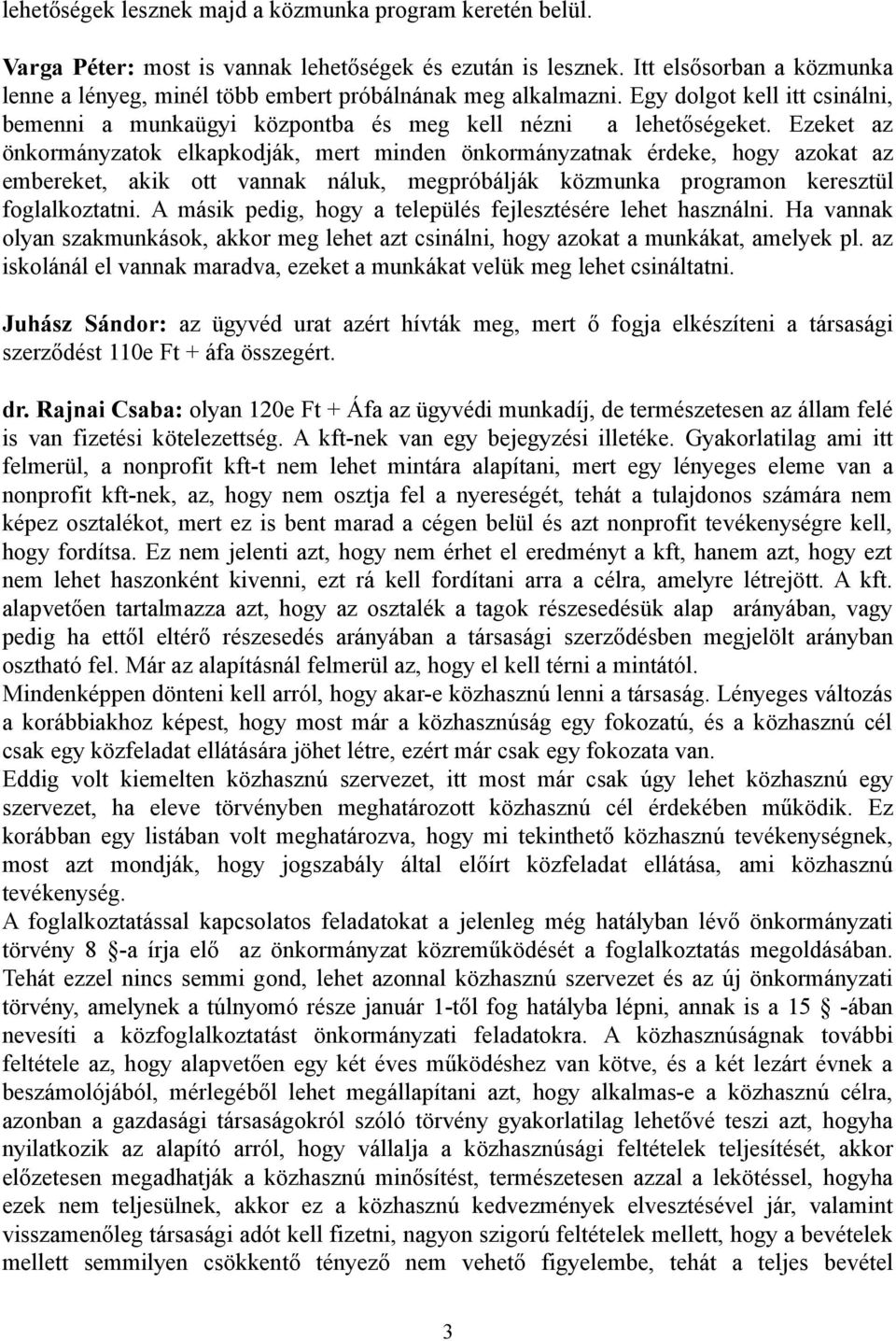 lehetőségek lesznek majd a közmunka program keretén belül.

Varga Péter: most is vannak lehetőségek és ezután is lesznek. Itt elsősorban a közmunka lenne a lényeg, minél több embert próbálnának meg alkalmazni. Egy dolgot kell itt csinálni, bemenni a munkaügyi központba és meg kell nézni a lehetőségeket. Ezeket az önkormányzatok elkapkodják, mert minden önkormányzatnak érdeke, hogy azokat az embereket, akik ott vannak náluk, megpróbálják közmunka programon keresztül foglalkoztatni. A másik pedig, hogy a település fejlesztésére lehet használni. Ha vannak olyan szakmunkások, akkor meg lehet azt csinálni, hogy azokat a munkákat, amelyek pl. az iskolánál el vannak maradva, ezeket a munkákat velük meg lehet csináltatni.

Juhász Sándor: az ügyvéd urat azért hívták meg, mert ő fogja elkészíteni a társasági szerződést 110e Ft + áfa összegért.

dr. Rajnai Csaba: olyan 120e Ft + Áfa az ügyvédi munkadíj, de természetesen az állam felé is van fizetési kötelezettség. A kft-nek van egy bejegyzési illetéke. Gyakorlatilag ami itt felmerül, a nonprofit kft-t nem lehet mintára alapítani, mert egy lényeges eleme van a nonprofit kft-nek, az, hogy nem osztja fel a nyereségét, tehát a tulajdonos számára nem képez osztalékot, mert ez is bent marad a cégen belül és azt nonprofit tevékenységre kell, hogy fordítsa. Ez nem jelenti azt, hogy nem érhet el eredményt a kft, hanem azt, hogy ezt nem lehet haszonként kivenni, ezt rá kell fordítani arra a célra, amelyre létrejött. A kft. alapvetően tartalmazza azt, hogy az osztalék a tagok részesedésük alap arányában, vagy pedig ha ettől eltérő részesedés arányában a társasági szerződésben megjelölt arányban osztható fel. Már az alapításnál felmerül az, hogy el kell térni a mintától.
Mindenképpen dönteni kell arról, hogy akar-e közhasznú lenni a társaság. Lényeges változás a korábbiakhoz képest, hogy most már a közhasznúság egy fokozatú, és a közhasznú cél csak egy közfeladat ellátására jöhet létre, ezért már csak egy fokozata van.
Eddig volt kiemelten közhasznú szervezet, itt most már csak úgy lehet közhasznú egy szervezet, ha eleve törvényben meghatározott közhasznú cél érdekében működik. Ez korábban egy listában volt meghatározva, hogy mi tekinthető közhasznú tevékenységnek, most azt mondják, hogy jogszabály által előírt közfeladat ellátása, ami közhasznú tevékenység.
A foglalkoztatással kapcsolatos feladatokat a jelenleg még hatályban lévő önkormányzati törvény 8 §-a írja elő az önkormányzat közreműködését a foglalkoztatás megoldásában. Tehát ezzel nincs semmi gond, lehet azonnal közhasznú szervezet és az új önkormányzati törvény, amelynek a túlnyomó része január 1-től fog hatályba lépni, annak is a 15 § -ában nevesíti a közfoglalkoztatást önkormányzati feladatokra. A közhasznúságnak további feltétele az, hogy alapvetően egy két éves működéshez van kötve, és a két lezárt évnek a beszámolójából, mérlegéből lehet megállapítani azt, hogy alkalmas-e a közhasznú célra, azonban a gazdasági társaságokról szóló törvény gyakorlatilag lehetővé teszi azt, hogyha nyilatkozik az alapító arról, hogy vállalja a közhasznúsági feltételek teljesítését, akkor előzetesen megadhatják a közhasznú minősítést, természetesen azzal a lekötéssel, hogyha ezek nem teljesülnek, akkor ez a közhasznú kedvezmények elvesztésével jár, valamint visszamenőleg társasági adót kell fizetni, nagyon szigorú feltételek mellett, hogy a bevételek mellett semmilyen csökkentő tényező nem vehető figyelembe, tehát a teljes bevétel

3